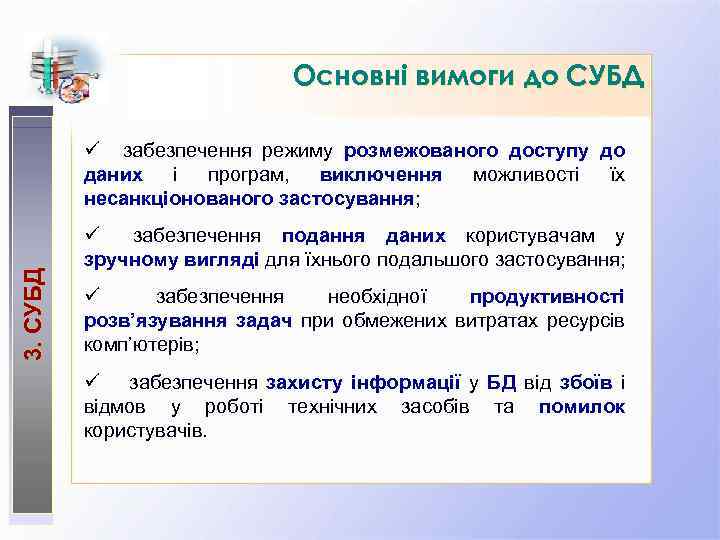 3. СУБД

Основні вимоги до СУБД

✓ забезпечення режиму розмежованого доступу до даних і програм, виключення можливості їх несанкціонованого застосування;

✓ забезпечення подання даних користувачам у зручному вигляді для їхнього подальшого застосування;

✓ забезпечення необхідної продуктивності розв'язування задач при обмежених витратах ресурсів комп'ютерів;

✓ забезпечення захисту інформації у БД від збоїв і відмов у роботі технічних засобів та помилок користувачів.